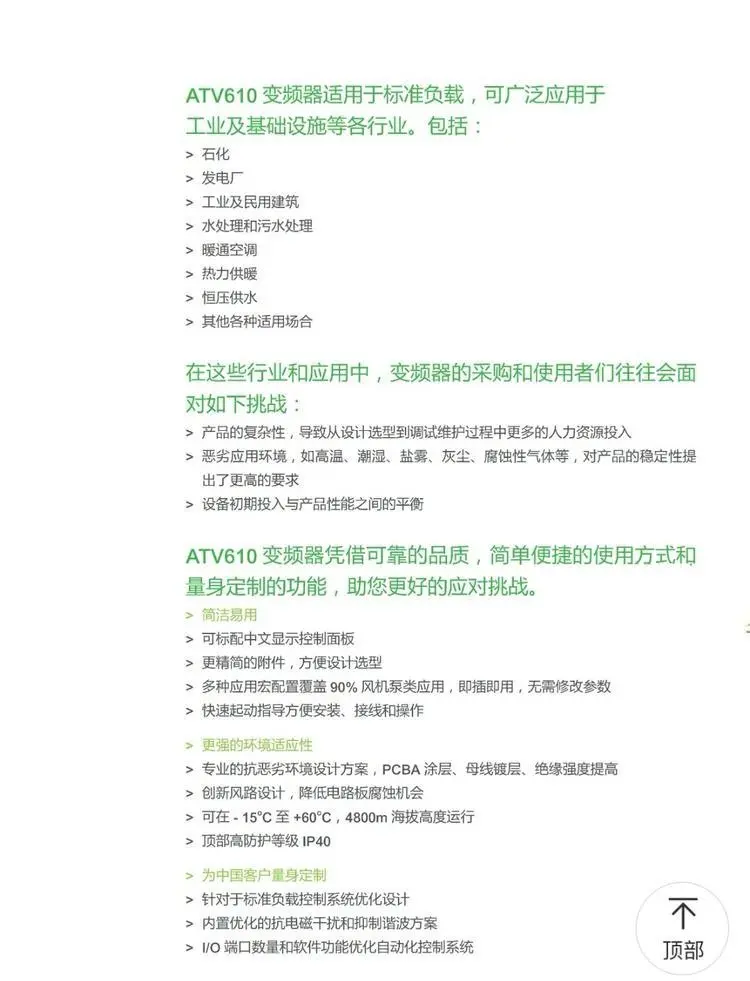 ATV610 变频器适用于标准负载，可广泛应用于工业及基础设施等各行业。包括：
> 石化
> 发电厂
> 工业及民用建筑
> 水处理和污水处理
> 暖通空调
> 热力供暖
> 恒压供水
> 其他各种适用场合

在这些行业和应用中，变频器的采购和使用者们往往会面对如下挑战：
> 产品的复杂性，导致从设计选型到调试维护过程中更多的人力资源投入
> 恶劣应用环境，如高温、潮湿、盐雾、灰尘、腐蚀性气体等，对产品的稳定性提出了更高的要求
> 设备初期投入与产品性能之间的平衡

ATV610 变频器凭借可靠的品质，简单便捷的使用方式和量身定制的功能，助您更好的应对挑战。
> 简洁易用
> 可标配中文显示控制面板
> 更精简的附件，方便设计选型
> 多种应用宏配置覆盖 90% 风机泵类应用，即插即用，无需修改参数
> 快速起动指导方便安装、接线和操作

> 更强的环境适应性
> 专业的抗恶劣环境设计方案，PCBA 涂层、母线镀层、绝缘强度提高
> 创新风路设计，降低电路板腐蚀机会
> 可在 - 15°C 至 +60°C，4800m 海拔高度运行
> 顶部高防护等级 IP40

> 为中国客户量身定制
> 针对于标准负载控制系统优化设计
> 内置优化的抗电磁干扰和抑制谐波方案
> I/O 端口数量和软件功能优化自动化控制系统

顶部